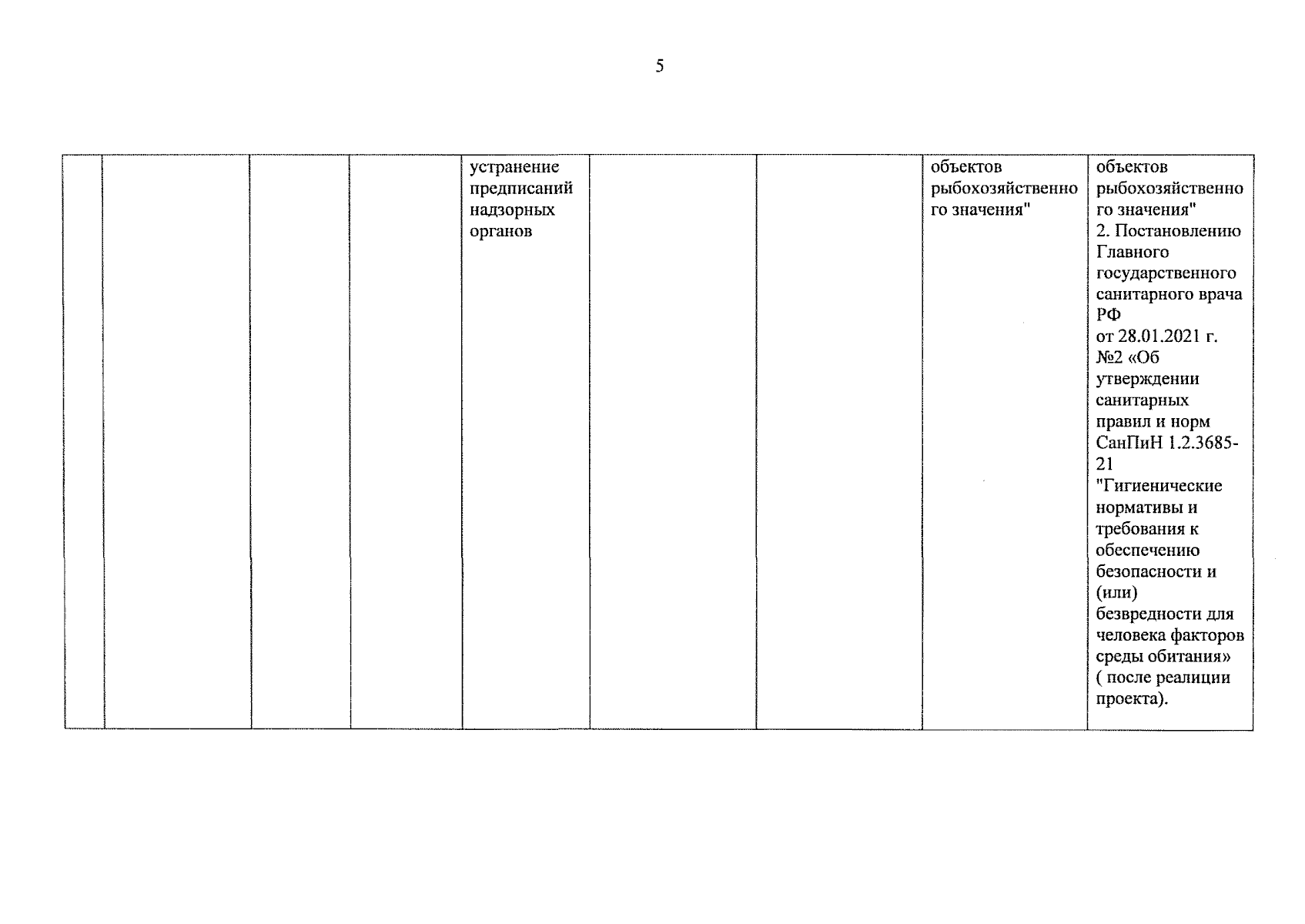 5

|  |  |  |  |  |  |  |  |  |
|---|---|---|---|---|---|---|---|---|
|  |  |  |  | устранение предписаний надзорных органов |  |  | объектов рыбохозяйственного значения" | объектов рыбохозяйственного значения" 2. Постановлению Главного государственного санитарного врача РФ от 28.01.2021 г. №2 «Об утверждении санитарных правил и норм СанПиН 1.2.3685-21 "Гигиенические нормативы и требования к обеспечению безопасности и (или) безвредности для человека факторов среды обитания» ( после реалиции проекта). |